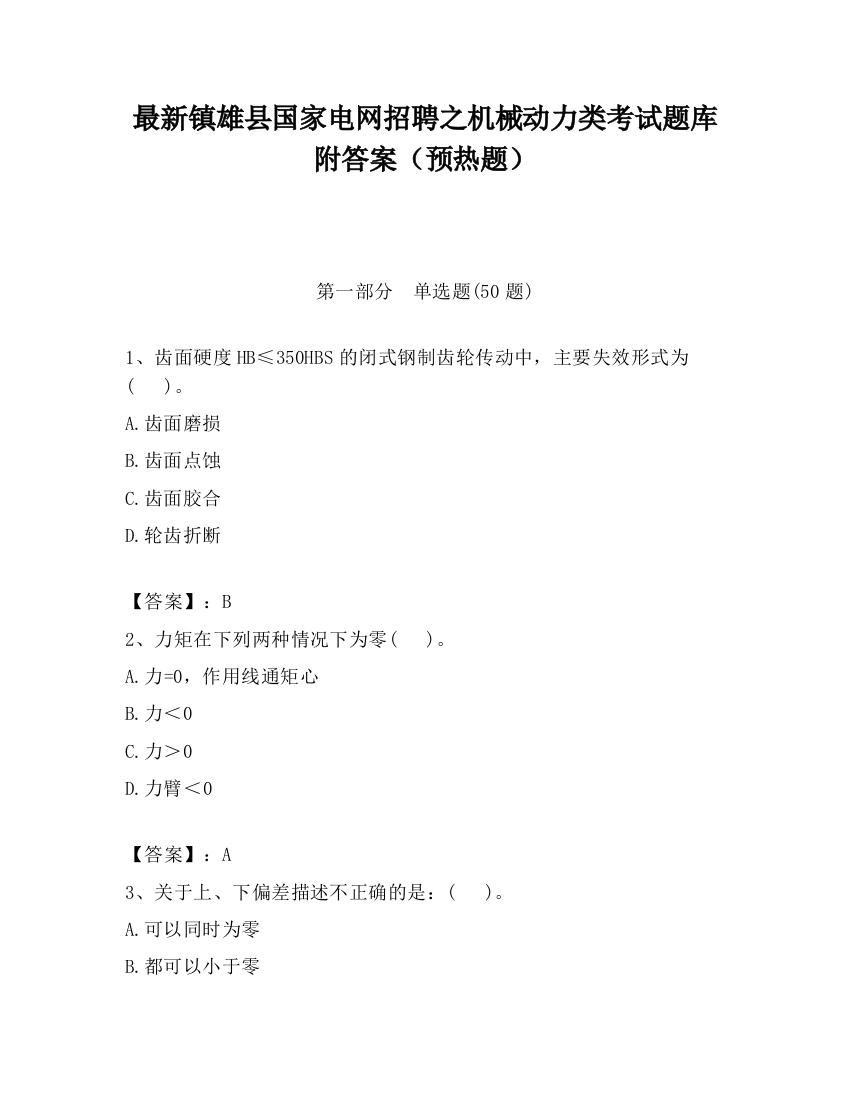 最新镇雄县国家电网招聘之机械动力类考试题库附答案（预热题）

第一部分　单选题(50 题)

1、齿面硬度 HB≤350HBS 的闭式钢制齿轮传动中，主要失效形式为(　　)。

A.齿面磨损

B.齿面点蚀

C.齿面胶合

D.轮齿折断

【答案】：B

2、力矩在下列两种情况下为零(　　)。

A.力=0，作用线通矩心

B.力＜0

C.力＞0

D.力臂＜0

【答案】：A

3、关于上、下偏差描述不正确的是：(　　)。

A.可以同时为零

B.都可以小于零